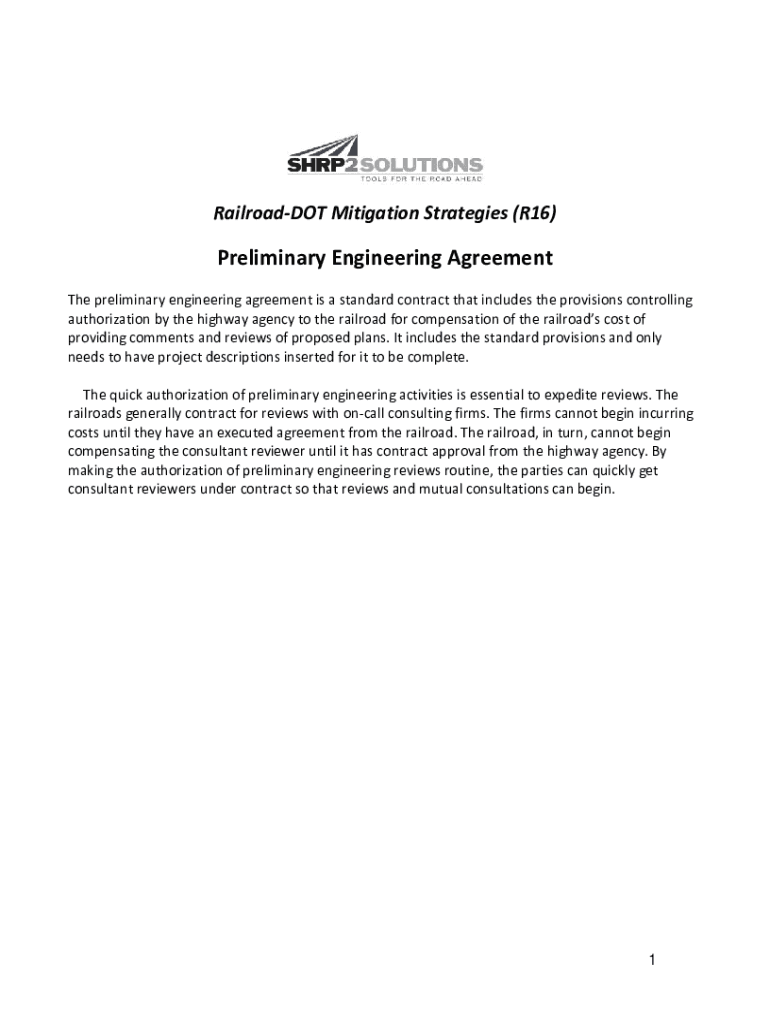 SHRP2 SOLUTIONS
TOOLS FOR THE ROAD AHEAD

Railroad-DOT Mitigation Strategies (R16)

Preliminary Engineering Agreement

The preliminary engineering agreement is a standard contract that includes the provisions controlling authorization by the highway agency to the railroad for compensation of the railroad's cost of providing comments and reviews of proposed plans. It includes the standard provisions and only needs to have project descriptions inserted for it to be complete.

The quick authorization of preliminary engineering activities is essential to expedite reviews. The railroads generally contract for reviews with on-call consulting firms. The firms cannot begin incurring costs until they have an executed agreement from the railroad. The railroad, in turn, cannot begin compensating the consultant reviewer until it has contract approval from the highway agency. By making the authorization of preliminary engineering reviews routine, the parties can quickly get consultant reviewers under contract so that reviews and mutual consultations can begin.

1